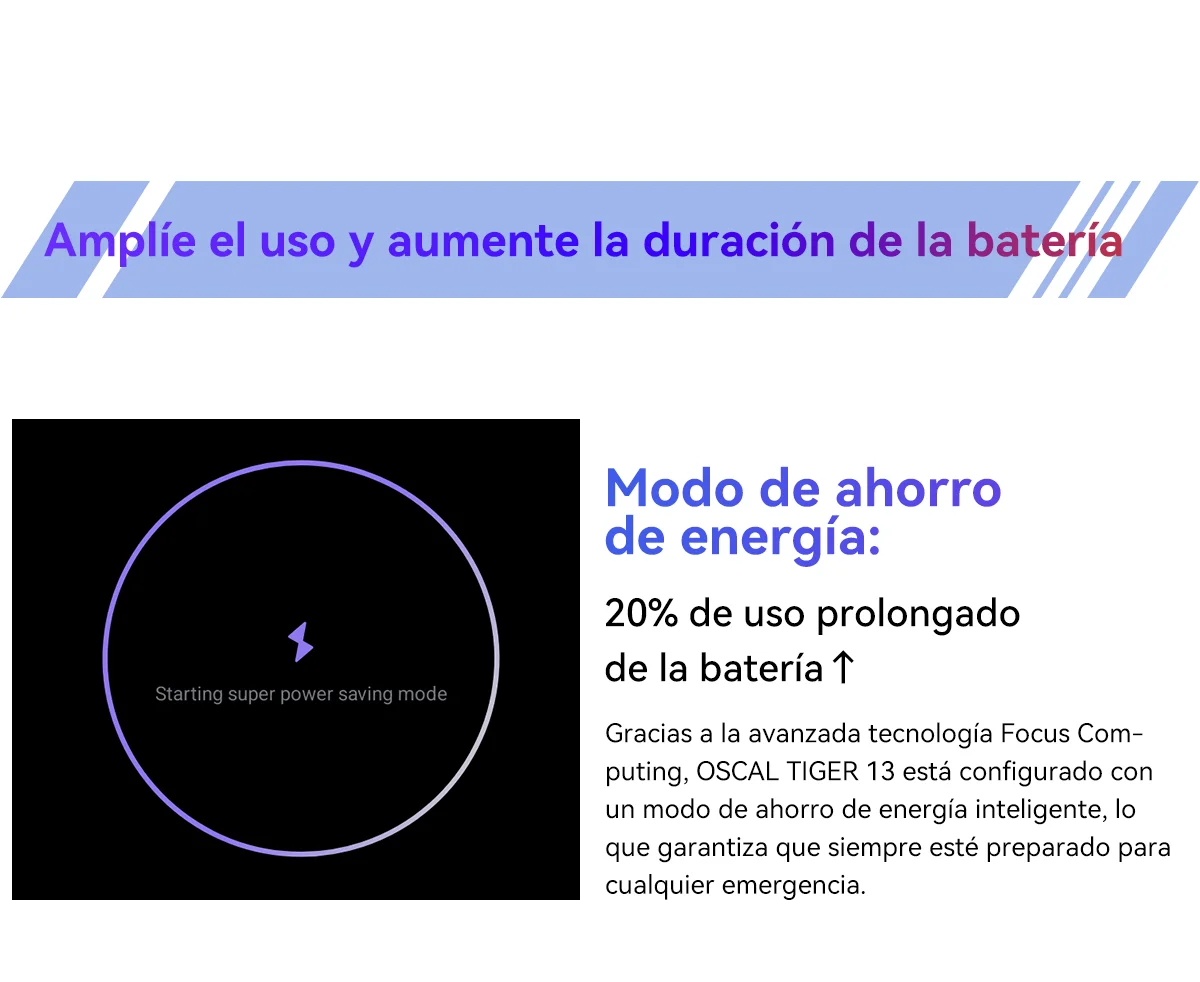 Amplíe el uso y aumente la duración de la batería

Starting super power saving mode

Modo de ahorro de energía:

20% de uso prolongado de la batería↑

Gracias a la avanzada tecnología Focus Computing, OSCAL TIGER 13 está configurado con un modo de ahorro de energía inteligente, lo que garantiza que siempre esté preparado para cualquier emergencia.